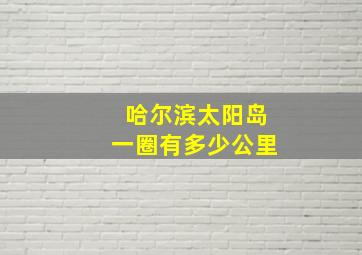 哈尔滨太阳岛
一圈有多少公里